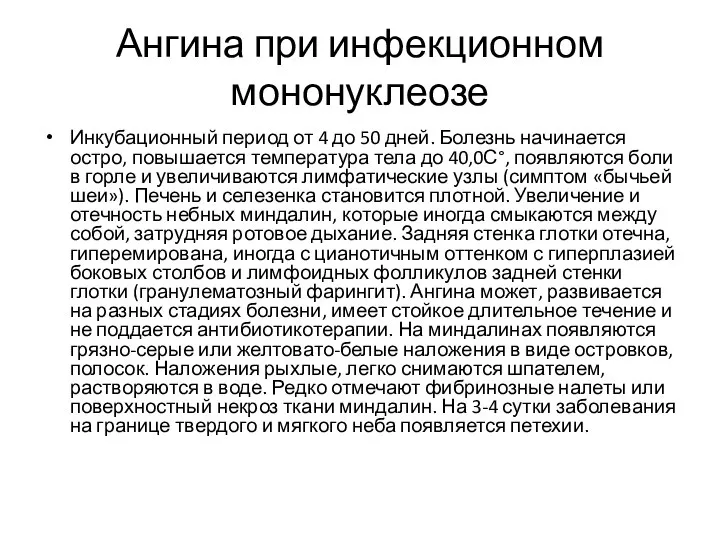 Ангина при инфекционном мононуклеозе

• Инкубационный период от 4 до 50 дней. Болезнь начинается остро, повышается температура тела до 40,0С°, появляются боли в горле и увеличиваются лимфатические узлы (симптом «бычьей шеи»). Печень и селезенка становится плотной. Увеличение и отечность небных миндалин, которые иногда смыкаются между собой, затрудняя ротовое дыхание. Задняя стенка глотки отечна, гиперемирована, иногда с цианотичным оттенком с гиперплазией боковых столбов и лимфоидных фолликулов задней стенки глотки (гранулематозный фарингит). Ангина может, развивается на разных стадиях болезни, имеет стойкое длительное течение и не поддается антибиотикотерапии. На миндалинах появляются грязно-серые или желтовато-белые наложения в виде островков, полосок. Наложения рыхлые, легко снимаются шпателем, растворяются в воде. Редко отмечают фибринозные налеты или поверхностный некроз ткани миндалин. На 3-4 сутки заболевания на границе твердого и мягкого неба появляется петехии.